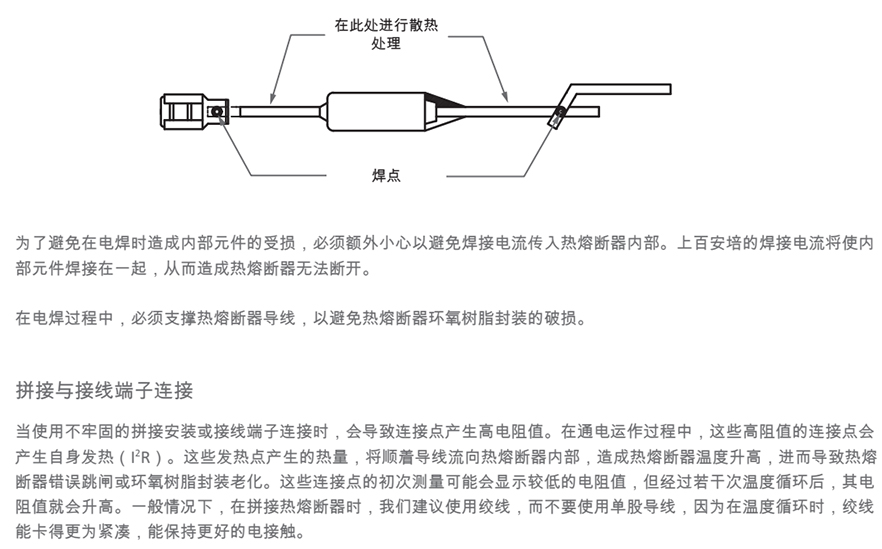 在此处进行散热处理

焊点

为了避免在电焊时造成内部元件的受损，必须额外小心以避免焊接电流传入热熔断器内部。上百安培的焊接电流将使内部元件焊接在一起，从而造成热熔断器无法断开。

在电焊过程中，必须支撑热熔断器导线，以避免热熔断器环氧树脂封装的破损。

拼接与接线端子连接

当使用不牢固的拼接安装或接线端子连接时，会导致连接点产生高电阻值。在通电运作过程中，这些高阻值的连接点会产生自身发热（$I^2R$）。这些发热点产生的热量，将顺着导线流向热熔断器内部，造成热熔断器温度升高，进而导致热熔断器错误跳闸或环氧树脂封装老化。这些连接点的初次测量可能会显示较低的电阻值，但经过若干次温度循环后，其电阻值就会升高。一般情况下，在拼接热熔断器时，我们建议使用绞线，而不要使用单股导线，因为在温度循环时，绞线能卡得更为紧凑，能保持更好的电接触。